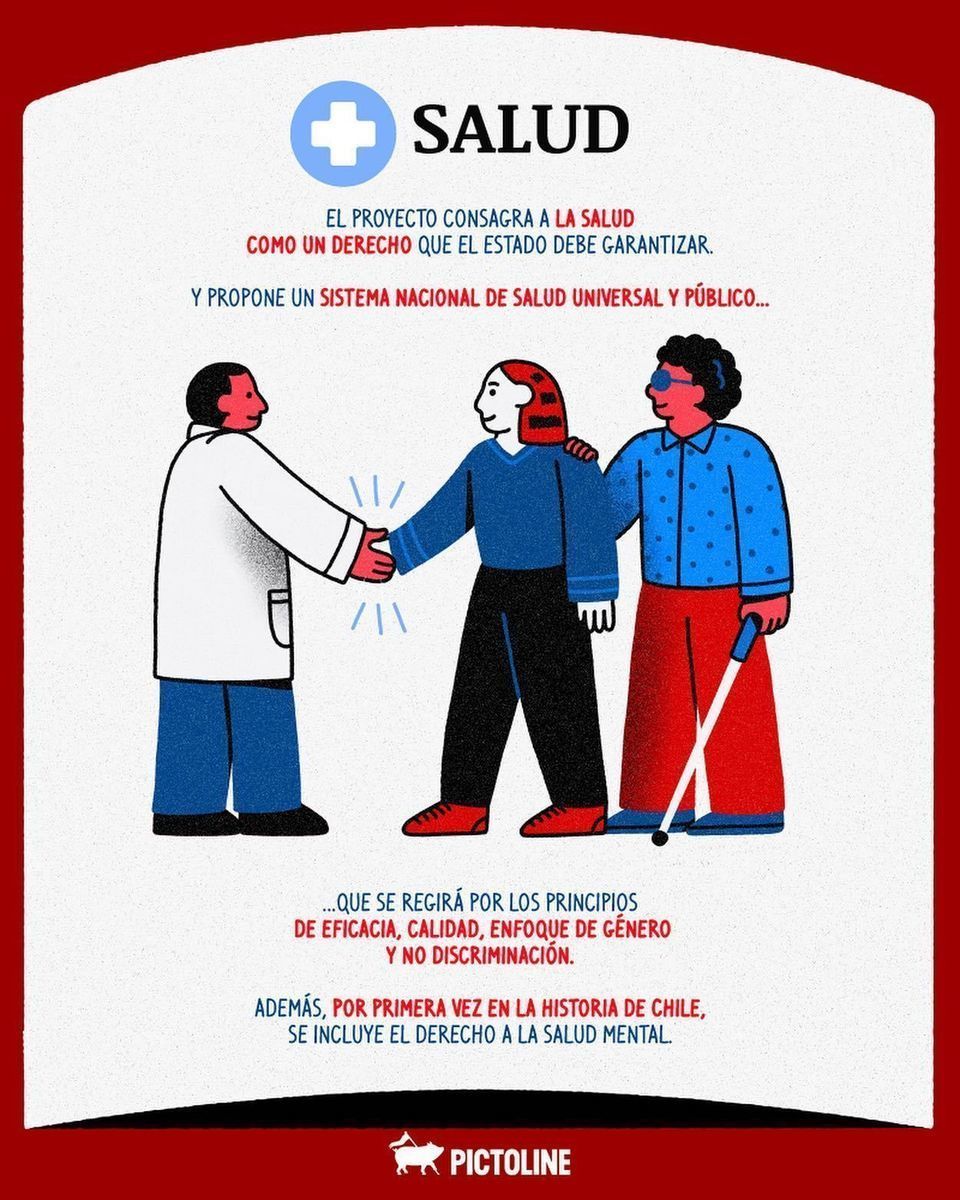 SALUD

EL PROYECTO CONSAGRA A LA SALUD COMO UN DERECHO QUE EL ESTADO DEBE GARANTIZAR.

Y PROPONE UN SISTEMA NACIONAL DE SALUD UNIVERSAL Y PÚBLICO...

...QUE SE REGIRÁ POR LOS PRINCIPIOS DE EFICACIA, CALIDAD, ENFOQUE DE GÉNERO Y NO DISCRIMINACIÓN.

ADEMÁS, POR PRIMERA VEZ EN LA HISTORIA DE CHILE, SE INCLUYE EL DERECHO A LA SALUD MENTAL.

PICTOLINE